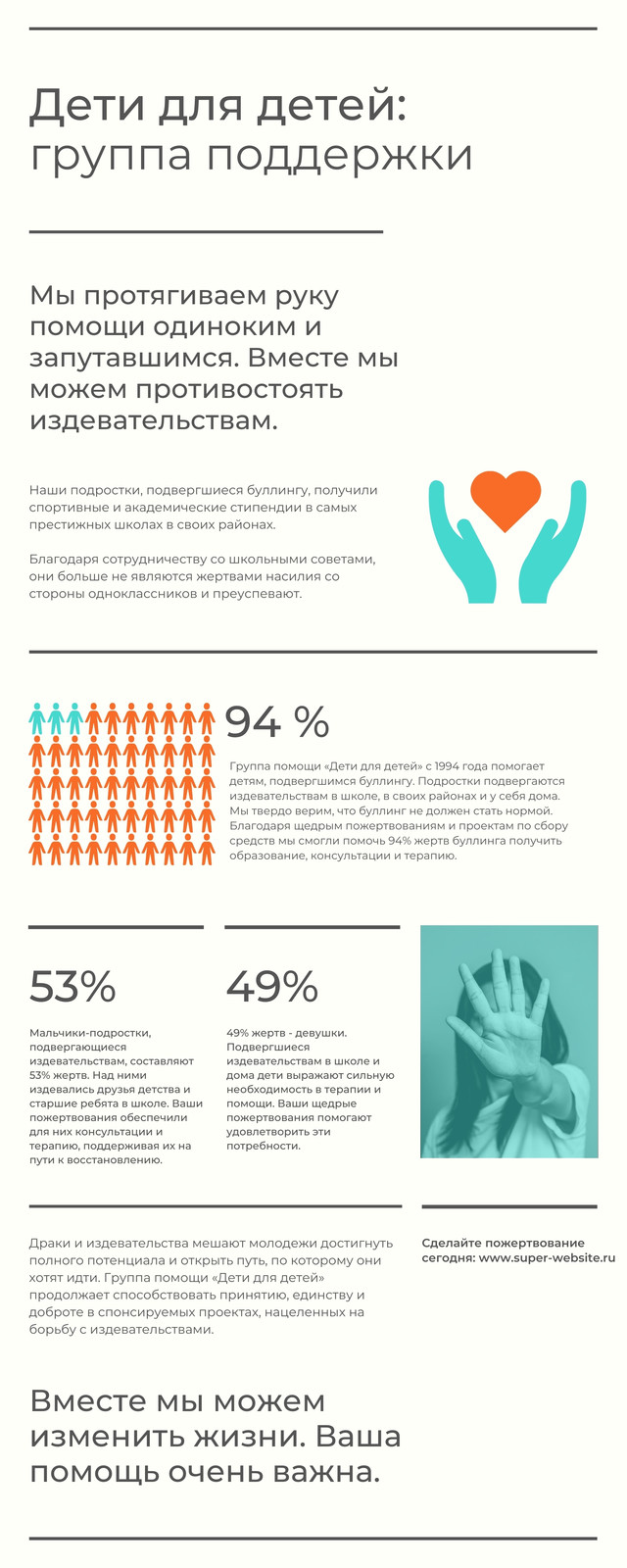 Дети для детей: группа поддержки

Мы протягиваем руку помощи одиноким и запутавшимся. Вместе мы можем противостоять издевательствам.

Наши подростки, подвергшиеся буллингу, получили спортивные и академические стипендии в самых престижных школах в своих районах.

Благодаря сотрудничеству со школьными советами, они больше не являются жертвами насилия со стороны одноклассников и преуспевают.

94 %

Группа помощи «Дети для детей» с 1994 года помогает детям, подвергшимся буллингу. Подростки подвергаются издевательствам в школе, в своих районах и у себя дома. Мы твердо верим, что буллинг не должен стать нормой. Благодаря щедрым пожертвованиям и проектам по сбору средств мы смогли помочь 94% жертв буллинга получить образование, консультации и терапию.

53%

Мальчики-подростки, подвергающиеся издевательствам, составляют 53% жертв. Над ними издевались друзья детства и старшие ребята в школе. Ваши пожертвования обеспечили для них консультации и терапию, поддерживая их на пути к восстановлению.

49%

49% жертв - девушки. Подвергшиеся издевательствам в школе и дома дети выражают сильную необходимость в терапии и помощи. Ваши щедрые пожертвования помогают удовлетворить эти потребности.

Драки и издевательства мешают молодежи достигнуть полного потенциала и открыть путь, по которому они хотят идти. Группа помощи «Дети для детей» продолжает способствовать принятию, единству и доброте в спонсируемых проектах, нацеленных на борьбу с издевательствами.

Сделайте пожертвование сегодня: www.super-website.ru

Вместе мы можем изменить жизни. Ваша помощь очень важна.